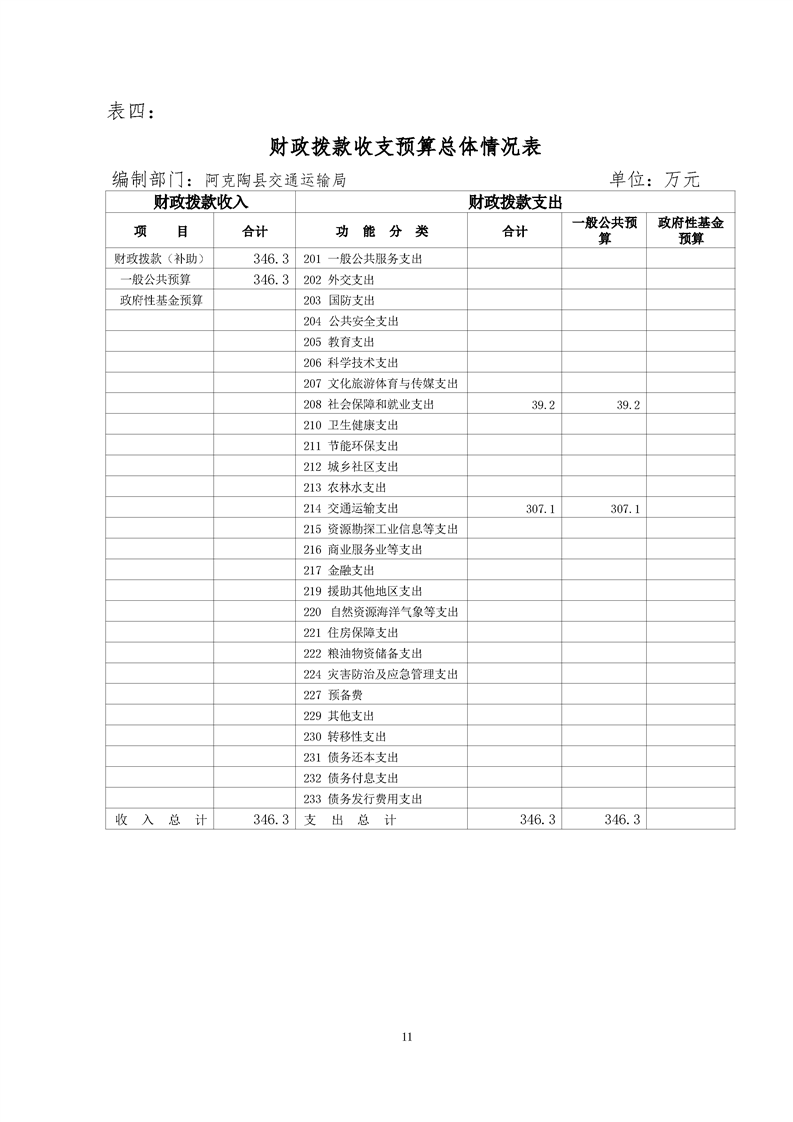 表四：

财政拨款收支预算总体情况表

编制部门：阿克陶县交通运输局 单位：万元

| 财政拨款收入 | | 财政拨款支出 | | | |
|---|---|---|---|---|---|
| 项 目 | 合计 | 功 能 分 类 | 合计 | 一般公共预算 | 政府性基金预算 |
| 财政拨款（补助） | 346.3 | 201 一般公共服务支出 | | | |
| 一般公共预算 | 346.3 | 202 外交支出 | | | |
| 政府性基金预算 | | 203 国防支出 | | | |
| | | 204 公共安全支出 | | | |
| | | 205 教育支出 | | | |
| | | 206 科学技术支出 | | | |
| | | 207 文化旅游体育与传媒支出 | | | |
| | | 208 社会保障和就业支出 | 39.2 | 39.2 | |
| | | 210 卫生健康支出 | | | |
| | | 211 节能环保支出 | | | |
| | | 212 城乡社区支出 | | | |
| | | 213 农林水支出 | | | |
| | | 214 交通运输支出 | 307.1 | 307.1 | |
| | | 215 资源勘探工业信息等支出 | | | |
| | | 216 商业服务业等支出 | | | |
| | | 217 金融支出 | | | |
| | | 219 援助其他地区支出 | | | |
| | | 220 自然资源海洋气象等支出 | | | |
| | | 221 住房保障支出 | | | |
| | | 222 粮油物资储备支出 | | | |
| | | 224 灾害防治及应急管理支出 | | | |
| | | 227 预备费 | | | |
| | | 229 其他支出 | | | |
| | | 230 转移性支出 | | | |
| | | 231 债务还本支出 | | | |
| | | 232 债务付息支出 | | | |
| | | 233 债务发行费用支出 | | | |
| 收 入 总 计 | 346.3 | 支 出 总 计 | 346.3 | 346.3 | |

11